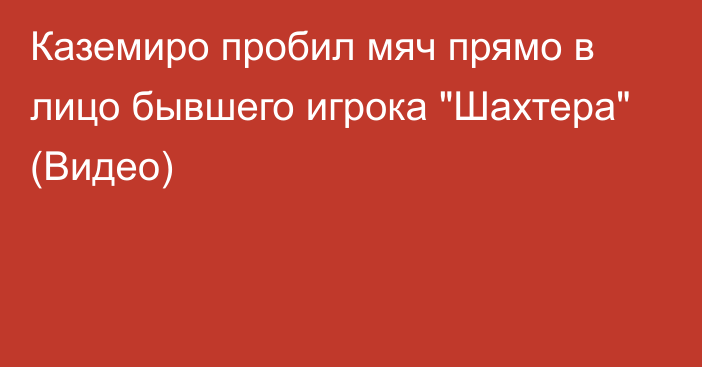 Каземиро пробил мяч прямо в лицо бывшего игрока "Шахтера" (Видео)